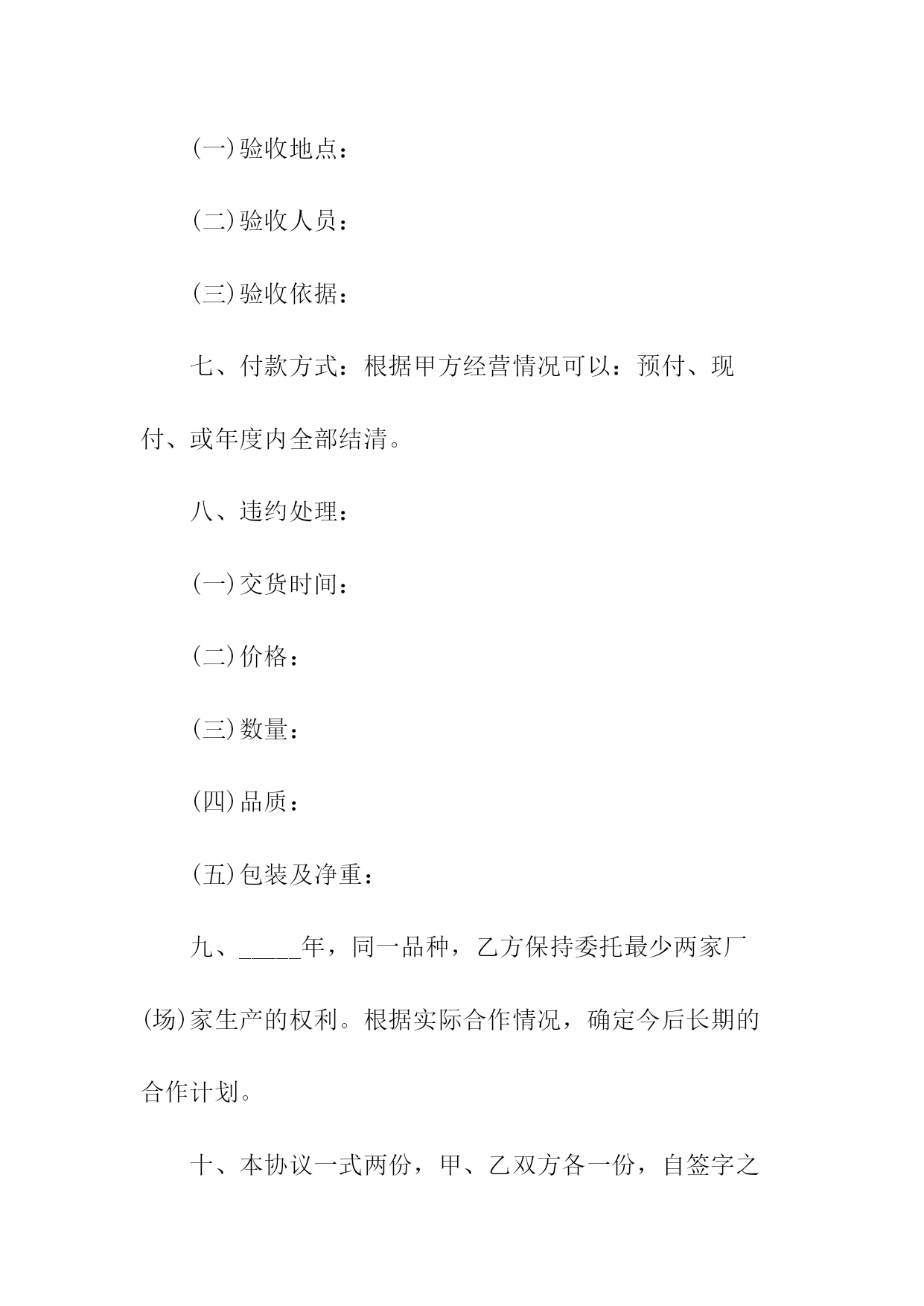 (一)验收地点：

(二)验收人员：

(三)验收依据：

七、付款方式：根据甲方经营情况可以：预付、现付、或年度内全部结清。

八、违约处理：

(一)交货时间：

(二)价格：

(三)数量：

(四)品质：

(五)包装及净重：

九、_____年，同一品种，乙方保持委托最少两家厂(场)家生产的权利。根据实际合作情况，确定今后长期的合作计划。

十、本协议一式两份，甲、乙双方各一份，自签字之